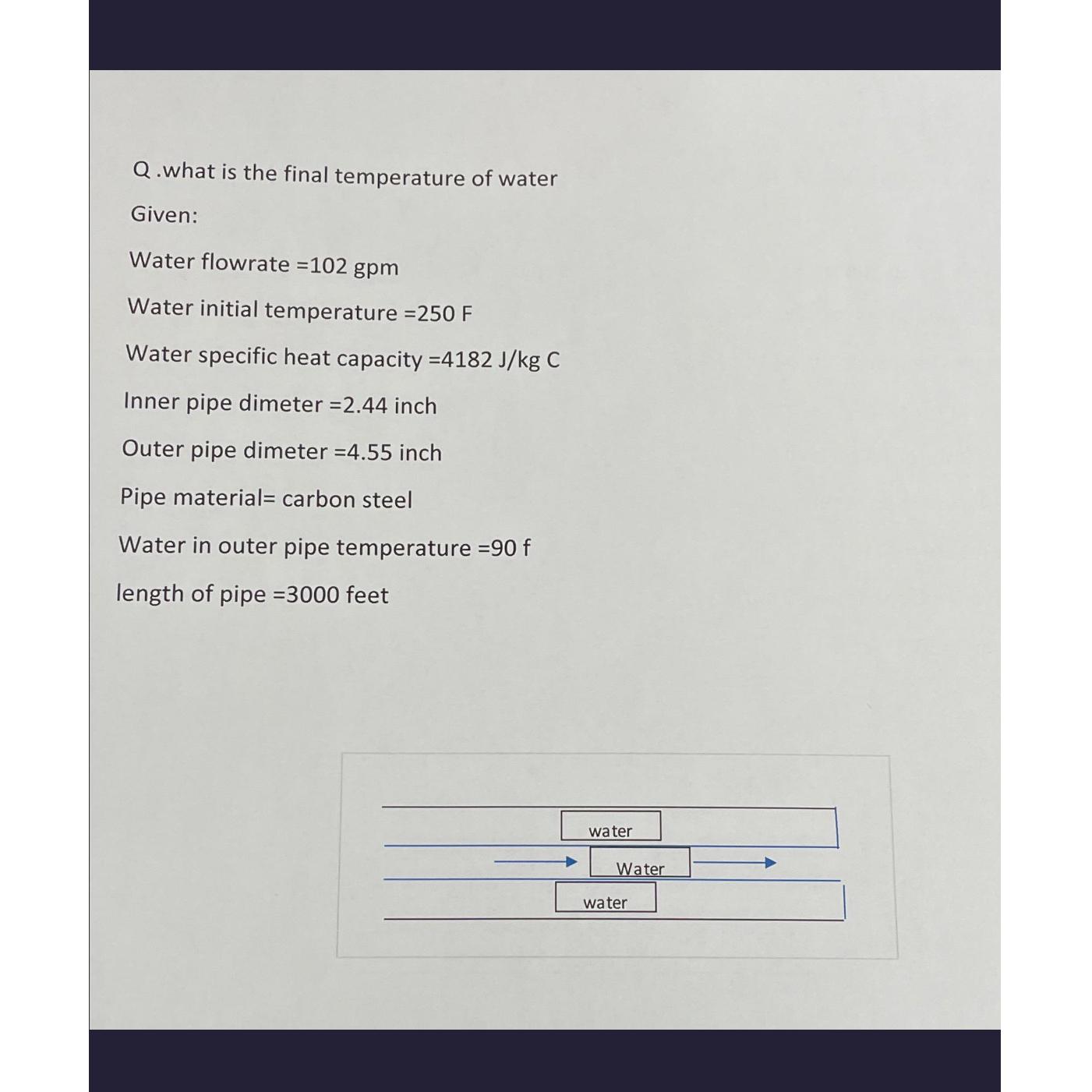 Q .what is the final temperature of water

Given:

Water flowrate =102 gpm

Water initial temperature =250 F

Water specific heat capacity =4182 J/kg C

Inner pipe dimeter =2.44 inch

Outer pipe dimeter =4.55 inch

Pipe material= carbon steel

Water in outer pipe temperature =90 f

length of pipe =3000 feet

water

Water

water